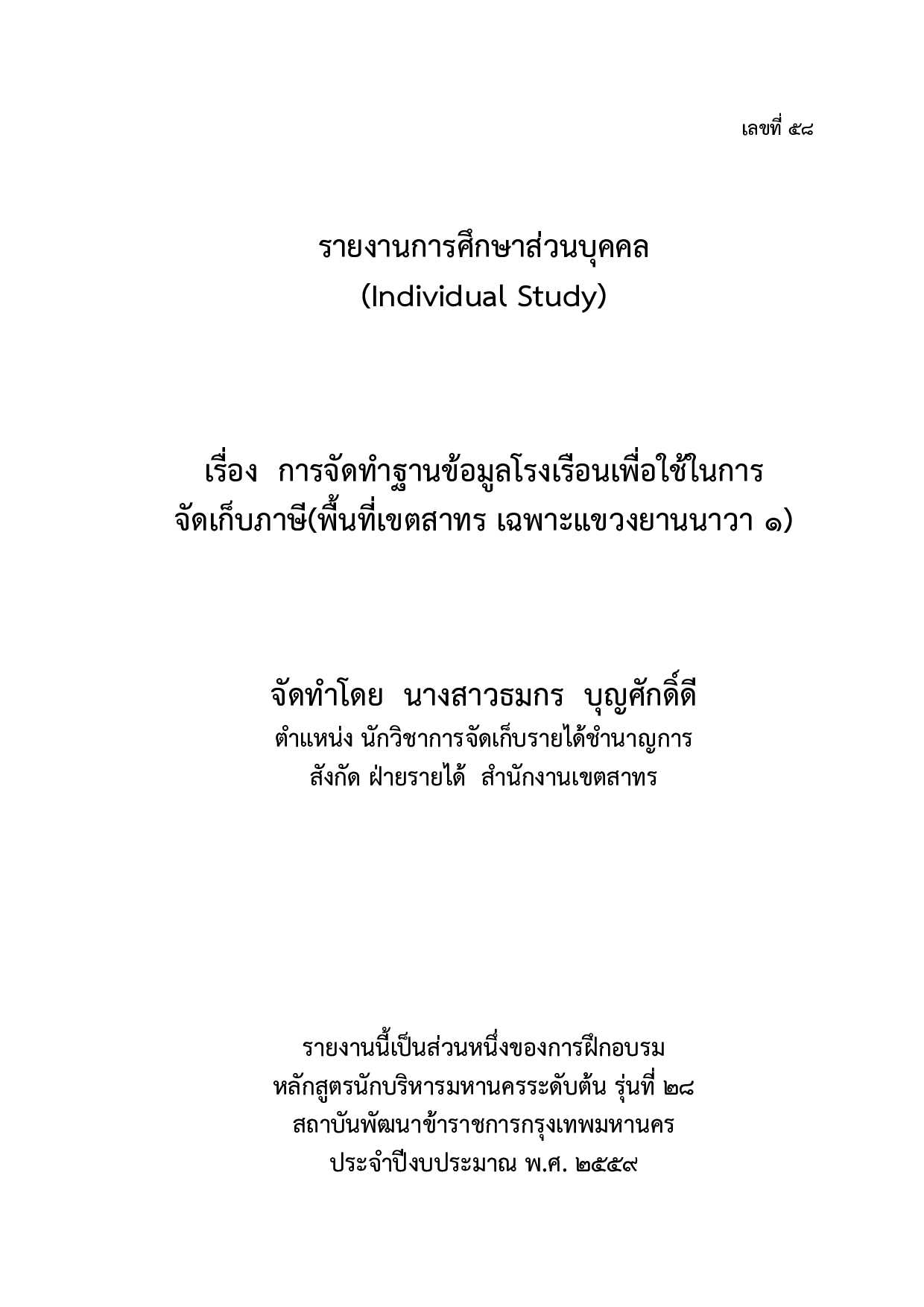 เลขที่ ๕๘

รายงานการศึกษาส่วนบุคคล
(Individual Study)

เรื่อง การจัดทำฐานข้อมูลโรงเรือนเพื่อใช้ในการจัดเก็บภาษี(พื้นที่เขตสาทร เฉพาะแขวงยานนาวา ๑)

จัดทำโดย นางสาวธมกร บุญศักดิ์ดี
ตำแหน่ง นักวิชาการจัดเก็บรายได้ชำนาญการ
สังกัด ฝ่ายรายได้ สำนักงานเขตสาทร

รายงานนี้เป็นส่วนหนึ่งของการฝึกอบรม
หลักสูตรนักบริหารมหานครระดับต้น รุ่นที่ ๒๘
สถาบันพัฒนาข้าราชการกรุงเทพมหานคร
ประจำปีงบประมาณ พ.ศ. ๒๕๕๙